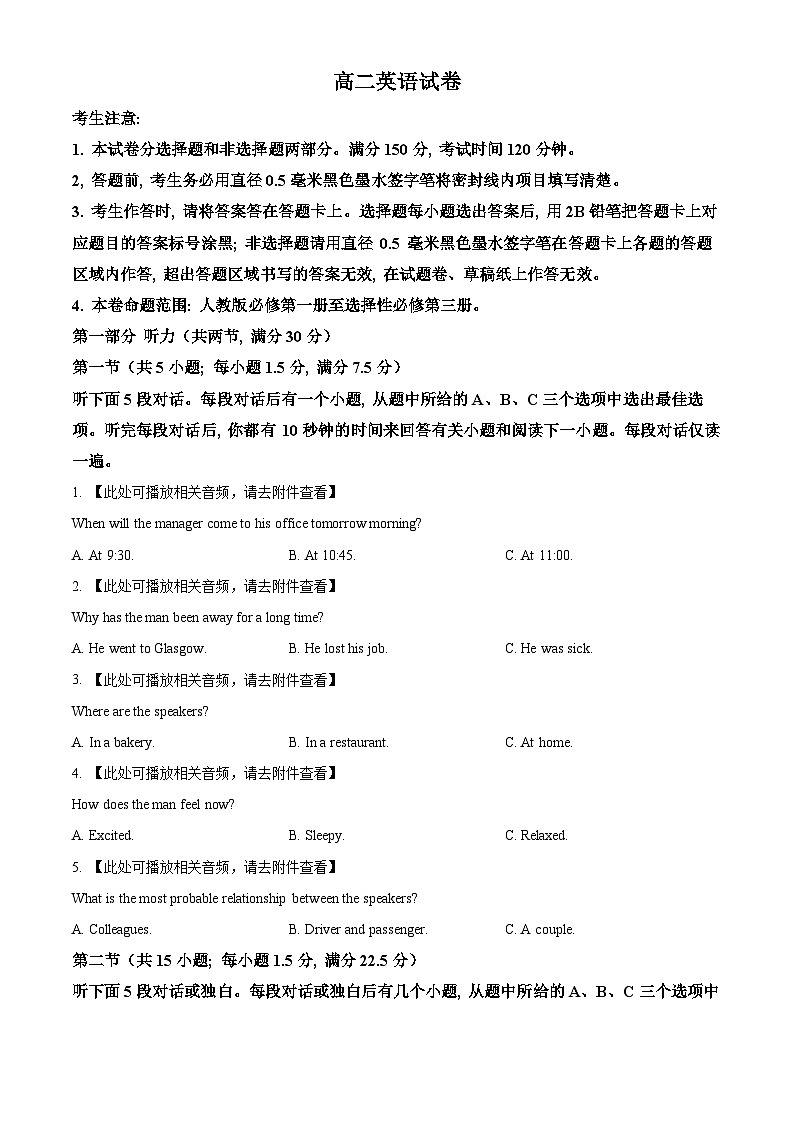 高二英语试卷

考生注意:

1. 本试卷分选择题和非选择题两部分。满分 150 分, 考试时间 120 分钟。

2, 答题前, 考生务必用直径 0.5 毫米黑色墨水签字笔将密封线内项目填写清楚。

3. 考生作答时, 请将答案答在答题卡上。选择题每小题选出答案后, 用 2B 铅笔把答题卡上对应题目的答案标号涂黑; 非选择题请用直径 0.5 毫米黑色墨水签字笔在答题卡上各题的答题区域内作答, 超出答题区域书写的答案无效, 在试题卷、草稿纸上作答无效。

4. 本卷命题范围: 人教版必修第一册至选择性必修第三册。

第一部分 听力（共两节, 满分 30 分）

第一节（共 5 小题; 每小题 1.5 分, 满分 7.5 分）

听下面 5 段对话。每段对话后有一个小题, 从题中所给的 A、B、C 三个选项中选出最佳选项。听完每段对话后, 你都有 10 秒钟的时间来回答有关小题和阅读下一小题。每段对话仅读一遍。

1. 【此处可播放相关音频，请去附件查看】

When will the manager come to his office tomorrow morning?

A. At 9:30.
B. At 10:45.
C. At 11:00.

2. 【此处可播放相关音频，请去附件查看】

Why has the man been away for a long time?

A. He went to Glasgow.
B. He lost his job.
C. He was sick.

3. 【此处可播放相关音频，请去附件查看】

Where are the speakers?

A. In a bakery.
B. In a restaurant.
C. At home.

4. 【此处可播放相关音频，请去附件查看】

How does the man feel now?

A. Excited.
B. Sleepy.
C. Relaxed.

5. 【此处可播放相关音频，请去附件查看】

What is the most probable relationship between the speakers?

A. Colleagues.
B. Driver and passenger.
C. A couple.

第二节（共 15 小题; 每小题 1.5 分, 满分 22.5 分）

听下面 5 段对话或独白。每段对话或独白后有几个小题, 从题中所给的 A、B、C 三个选项中